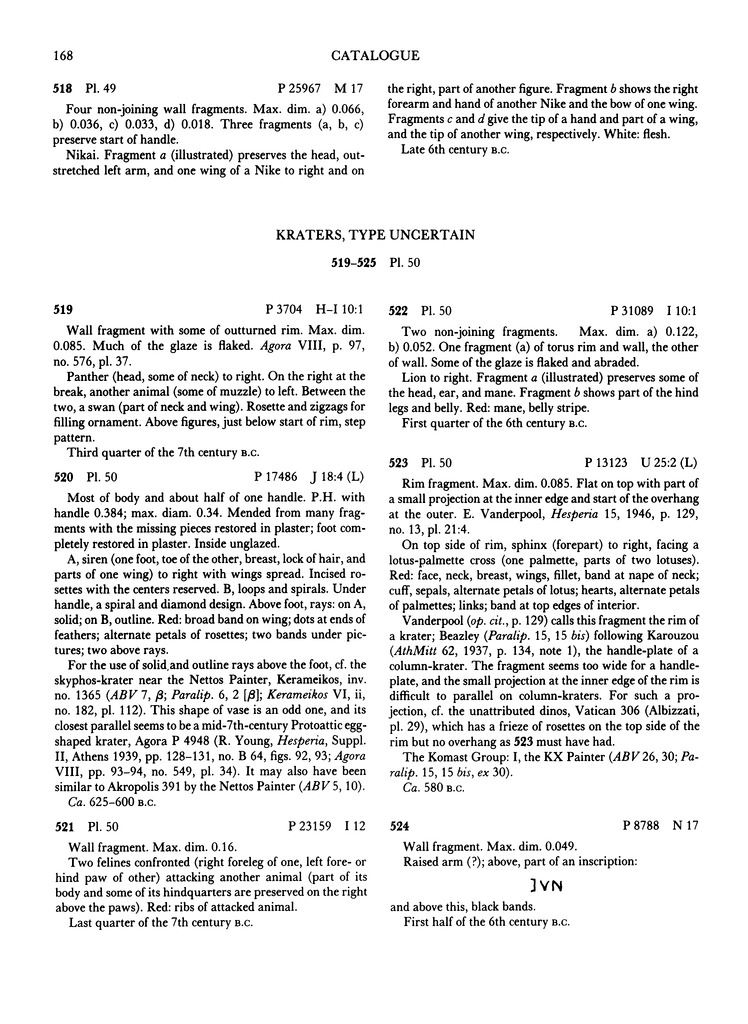 168 CATALOGUE

518 Pl. 49 P 25967 M 17

Four non-joining wall fragments. Max. dim. a) 0.066, b) 0.036, c) 0.033, d) 0.018. Three fragments (a, b, c) preserve start of handle.

Nikai. Fragment a (illustrated) preserves the head, outstretched left arm, and one wing of a Nike to right and on the right, part of another figure. Fragment b shows the right forearm and hand of another Nike and the bow of one wing. Fragments c and d give the tip of a hand and part of a wing, and the tip of another wing, respectively. White: flesh.

Late 6th century B.C.

KRATERS, TYPE UNCERTAIN

519–525 Pl. 50

519 P 3704 H–I 10:1

Wall fragment with some of outturned rim. Max. dim. 0.085. Much of the glaze is flaked. Agora VIII, p. 97, no. 576, pl. 37.

Panther (head, some of neck) to right. On the right at the break, another animal (some of muzzle) to left. Between the two, a swan (part of neck and wing). Rosette and zigzags for filling ornament. Above figures, just below start of rim, step pattern.

Third quarter of the 7th century B.C.

520 Pl. 50 P 17486 J 18:4 (L)

Most of body and about half of one handle. P.H. with handle 0.384; max. diam. 0.34. Mended from many fragments with the missing pieces restored in plaster; foot completely restored in plaster. Inside unglazed.

A, siren (one foot, toe of the other, breast, lock of hair, and parts of one wing) to right with wings spread. Incised rosettes with the centers reserved. B, loops and spirals. Under handle, a spiral and diamond design. Above foot, rays: on A, solid; on B, outline. Red: broad band on wing; dots at ends of feathers; alternate petals of rosettes; two bands under pictures; two above rays.

For the use of solid and outline rays above the foot, cf. the skyphos-krater near the Nettos Painter, Kerameikos, inv. no. 1365 (ABV 7, β; Paralip. 6, 2 [β]; Kerameikos VI, ii, no. 182, pl. 112). This shape of vase is an odd one, and its closest parallel seems to be a mid-7th-century Protoattic egg-shaped krater, Agora P 4948 (R. Young, Hesperia, Suppl. II, Athens 1939, pp. 128–131, no. B 64, figs. 92, 93; Agora VIII, pp. 93–94, no. 549, pl. 34). It may also have been similar to Akropolis 391 by the Nettos Painter (ABV 5, 10).

Ca. 625–600 B.C.

521 Pl. 50 P 23159 I 12

Wall fragment. Max. dim. 0.16.

Two felines confronted (right foreleg of one, left fore- or hind paw of other) attacking another animal (part of its body and some of its hindquarters are preserved on the right above the paws). Red: ribs of attacked animal.

Last quarter of the 7th century B.C.

522 Pl. 50 P 31089 I 10:1

Two non-joining fragments. Max. dim. a) 0.122, b) 0.052. One fragment (a) of torus rim and wall, the other of wall. Some of the glaze is flaked and abraded.

Lion to right. Fragment a (illustrated) preserves some of the head, ear, and mane. Fragment b shows part of the hind legs and belly. Red: mane, belly stripe.

First quarter of the 6th century B.C.

523 Pl. 50 P 13123 U 25:2 (L)

Rim fragment. Max. dim. 0.085. Flat on top with part of a small projection at the inner edge and start of the overhang at the outer. E. Vanderpool, Hesperia 15, 1946, p. 129, no. 13, pl. 21:4.

On top side of rim, sphinx (forepart) to right, facing a lotus-palmette cross (one palmette, parts of two lotuses). Red: face, neck, breast, wings, fillet, band at nape of neck; cuff, sepals, alternate petals of lotus; hearts, alternate petals of palmettes; links; band at top edges of interior.

Vanderpool (op. cit., p. 129) calls this fragment the rim of a krater; Beazley (Paralip. 15, 15 bis) following Karouzou (AthMitt 62, 1937, p. 134, note 1), the handle-plate of a column-krater. The fragment seems too wide for a handle-plate, and the small projection at the inner edge of the rim is difficult to parallel on column-kraters. For such a projection, cf. the unattributed dinos, Vatican 306 (Albizzati, pl. 29), which has a frieze of rosettes on the top side of the rim but no overhang as 523 must have had.

The Komast Group: I, the KX Painter (ABV 26, 30; Paralip. 15, 15 bis, ex 30).

Ca. 580 B.C.

524 P 8788 N 17

Wall fragment. Max. dim. 0.049.

Raised arm (?); above, part of an inscription:

]VN

and above this, black bands.

First half of the 6th century B.C.